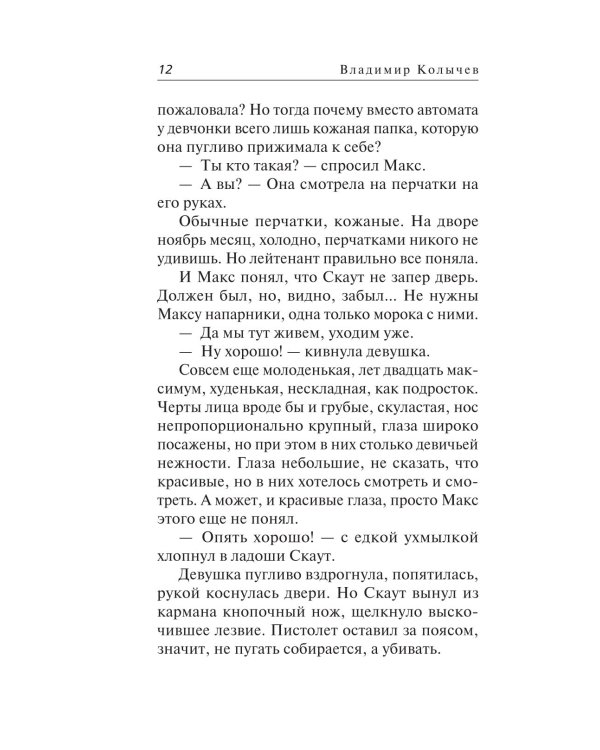 12 Владимир Колычев

пожаловала? Но тогда почему вместо автомата у девчонки всего лишь кожаная папка, которую она пугливо прижимала к себе?

— Ты кто такая? — спросил Макс.

— А вы? — Она смотрела на перчатки на его руках.

Обычные перчатки, кожаные. На дворе ноябрь месяц, холодно, перчатками никого не удивишь. Но лейтенант правильно все поняла.

И Макс понял, что Скаут не запер дверь. Должен был, но, видно, забыл... Не нужны Максу напарники, одна только морока с ними.

— Да мы тут живем, уходим уже.

— Ну хорошо! — кивнула девушка.

Совсем еще молоденькая, лет двадцать максимум, худенькая, нескладная, как подросток. Черты лица вроде бы и грубые, скуластая, нос непропорционально крупный, глаза широко посажены, но при этом в них столько девичьей нежности. Глаза небольшие, не сказать, что красивые, но в них хотелось смотреть и смотреть. А может, и красивые глаза, просто Макс этого еще не понял.

— Опять хорошо! — с едкой ухмылкой хлопнул в ладоши Скаут.

Девушка пугливо вздрогнула, попятилась, рукой коснулась двери. Но Скаут вынул из кармана кнопочный нож, щелкнуло выскочившее лезвие. Пистолет оставил за поясом, значит, не пугать собирается, а убивать.